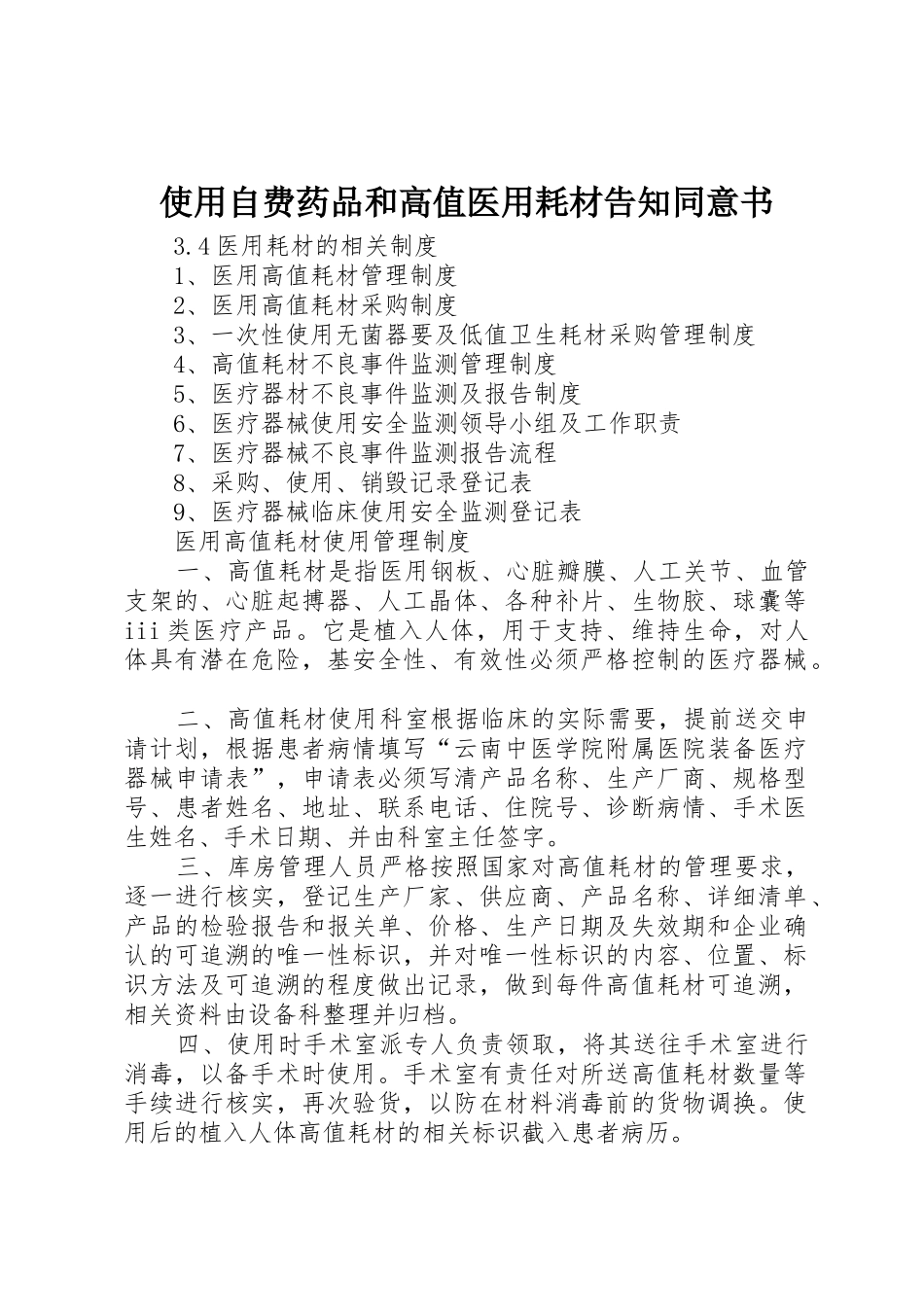 使用自费药品和高值医用耗材告知同意书

3.4 医用耗材的相关制度

1、医用高值耗材管理制度

2、医用高值耗材采购制度

3、一次性使用无菌器要及低值卫生耗材采购管理制度

4、高值耗材不良事件监测管理制度

5、医疗器材不良事件监测及报告制度

6、医疗器械使用安全监测领导小组及工作职责

7、医疗器械不良事件监测报告流程

8、采购、使用、销毁记录登记表

9、医疗器械临床使用安全监测登记表

医用高值耗材使用管理制度

一、高值耗材是指医用钢板、心脏瓣膜、人工关节、血管支架的、心脏起搏器、人工晶体、各种补片、生物胶、球囊等 iii 类医疗产品。它是植入人体，用于支持、维持生命，对人体具有潜在危险，基安全性、有效性必须严格控制的医疗器械。

二、高值耗材使用科室根据临床的实际需要，提前送交申请计划，根据患者病情填写“云南中医学院附属医院装备医疗器械申请表”，申请表必须写清产品名称、生产厂商、规格型号、患者姓名、地址、联系电话、住院号、诊断病情、手术医生姓名、手术日期、并由科室主任签字。

三、库房管理人员严格按照国家对高值耗材的管理要求，逐一进行核实，登记生产厂家、供应商、产品名称、详细清单、产品的检验报告和报关单、价格、生产日期及失效期和企业确认的可追溯的唯一性标识，并对唯一性标识的内容、位置、标识方法及可追溯的程度做出记录，做到每件高值耗材可追溯，相关资料由设备科整理并归档。

四、使用时手术室派专人负责领取，将其送往手术室进行消毒，以备手术时使用。手术室有责任对所送高值耗材数量等手续进行核实，再次验货，以防在材料消毒前的货物调换。使用后的植入人体高值耗材的相关标识截入患者病历。